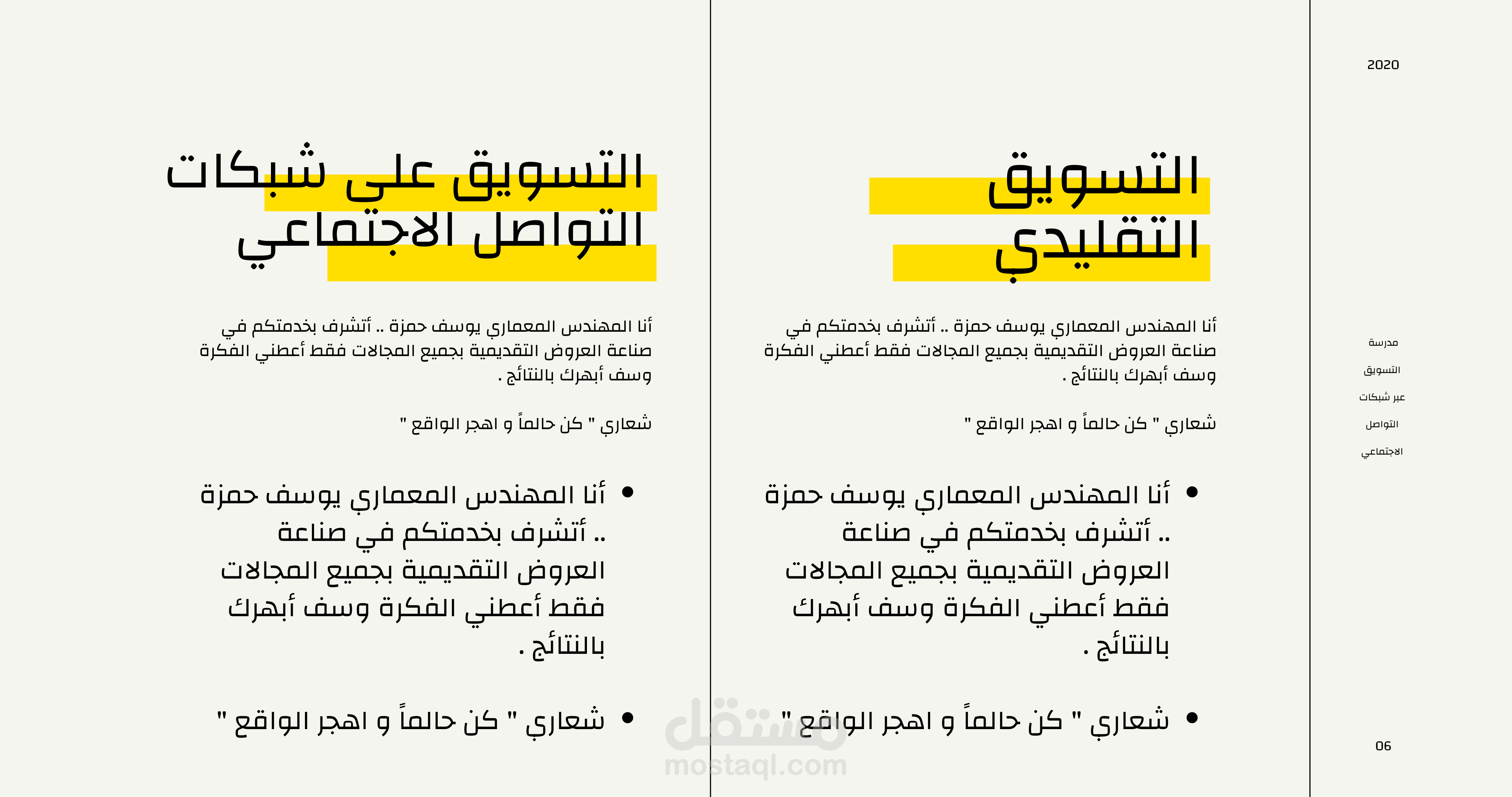 2020

مدرسة
التسويق
عبر شبكات
التواصل
الاجتماعي

06

التسويق
التقليدي

أنا المهندس المعماري يوسف حمزة .. أتشرف بخدمتكم في صناعة العروض التقديمية بجميع المجالات فقط أعطني الفكرة وسف أبهرك بالنتائج .

شعاري " كن حالماً و اهجر الواقع "

• أنا المهندس المعماري يوسف حمزة .. أتشرف بخدمتكم في صناعة العروض التقديمية بجميع المجالات فقط أعطني الفكرة وسف أبهرك بالنتائج .

• شعاري " كن حالماً و اهجر الواقع "

التسويق على شبكات
التواصل الاجتماعي

أنا المهندس المعماري يوسف حمزة .. أتشرف بخدمتكم في صناعة العروض التقديمية بجميع المجالات فقط أعطني الفكرة وسف أبهرك بالنتائج .

شعاري " كن حالماً و اهجر الواقع "

• أنا المهندس المعماري يوسف حمزة .. أتشرف بخدمتكم في صناعة العروض التقديمية بجميع المجالات فقط أعطني الفكرة وسف أبهرك بالنتائج .

• شعاري " كن حالماً و اهجر الواقع "

مستقل
mostaql.com